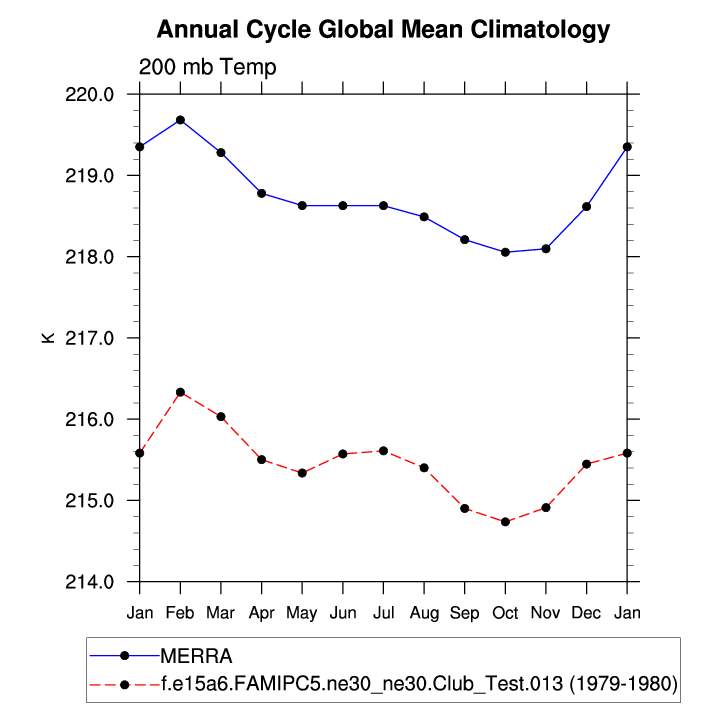 Annual Cycle Global Mean Climatology

200 mb Temp

220.0
219.0
218.0
217.0
216.0
215.0
214.0

K

Jan Feb Mar Apr May Jun Jul Aug Sep Oct Nov Dec Jan

MERRA
f.e15a6.FAMIPC5.ne30_ne30.Club_Test.013 (1979-1980)